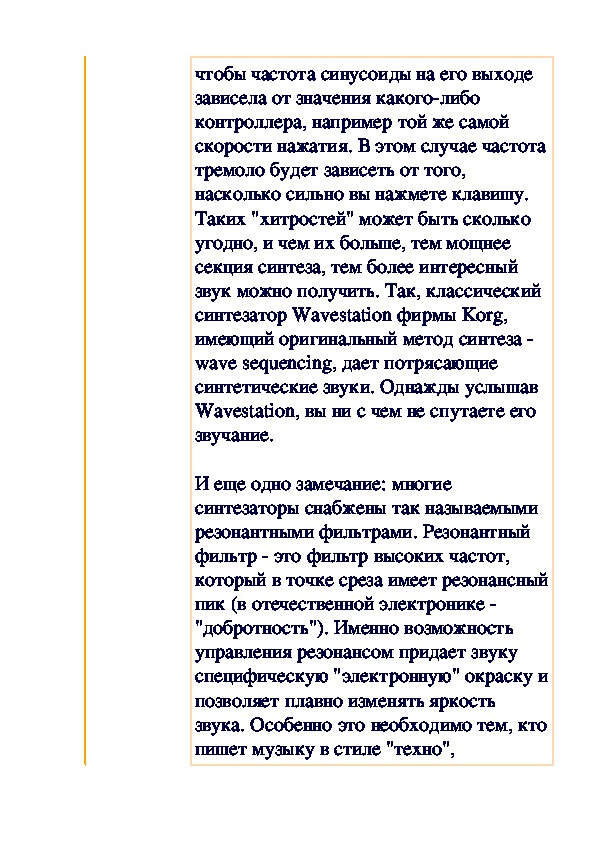 чтобы частота синусоиды на его выходе зависела от значения какого-либо контроллера, например той же самой скорости нажатия. В этом случае частота тремоло будет зависеть от того, насколько сильно вы нажмете клавишу. Таких "хитростей" может быть сколько угодно, и чем их больше, тем мощнее секция синтеза, тем более интересный звук можно получить. Так, классический синтезатор Wavestation фирмы Korg, имеющий оригинальный метод синтеза - wave sequencing, дает потрясающие синтетические звуки. Однажды услышав Wavestation, вы ни с чем не спутаете его звучание.

И еще одно замечание: многие синтезаторы снабжены так называемыми резонантными фильтрами. Резонантный фильтр - это фильтр высоких частот, который в точке среза имеет резонансный пик (в отечественной электронике - "добротность"). Именно возможность управления резонансом придает звуку специфическую "электронную" окраску и позволяет плавно изменять яркость звука. Особенно это необходимо тем, кто пишет музыку в стиле "техно",